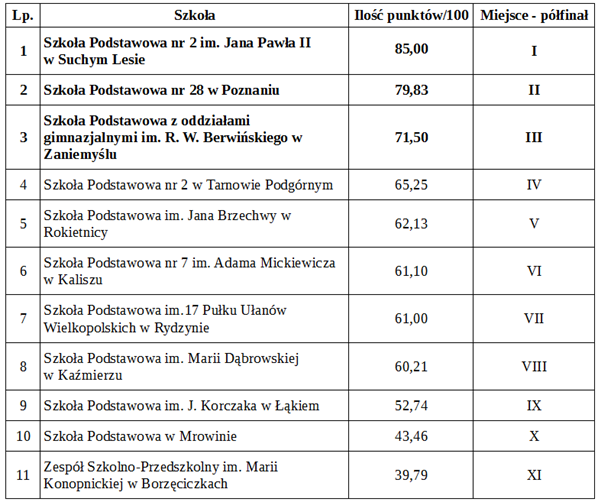 | Lp. | Szkoła | Ilość punktów/100 | Miejsce - półfinał |
|---|---|---|---|
| 1 | Szkoła Podstawowa nr 2 im. Jana Pawła II w Suchym Lesie | 85,00 | I |
| 2 | Szkoła Podstawowa nr 28 w Poznaniu | 79,83 | II |
| 3 | Szkoła Podstawowa z oddziałami gimnazjalnymi im. R. W. Berwińskiego w Zaniemyślu | 71,50 | III |
| 4 | Szkoła Podstawowa nr 2 w Tarnowie Podgórnym | 65,25 | IV |
| 5 | Szkoła Podstawowa im. Jana Brzechwy w Rokietnicy | 62,13 | V |
| 6 | Szkoła Podstawowa nr 7 im. Adama Mickiewicza w Kaliszu | 61,10 | VI |
| 7 | Szkoła Podstawowa im.17 Pułku Ułanów Wielkopolskich w Rydzynie | 61,00 | VII |
| 8 | Szkoła Podstawowa im. Marii Dąbrowskiej w Kaźmierzu | 60,21 | VIII |
| 9 | Szkoła Podstawowa im. J. Korczaka w Łąkiem | 52,74 | IX |
| 10 | Szkoła Podstawowa w Mrowinie | 43,46 | X |
| 11 | Zespół Szkolno-Przedszkolny im. Marii Konopnickiej w Borzęciczkach | 39,79 | XI |